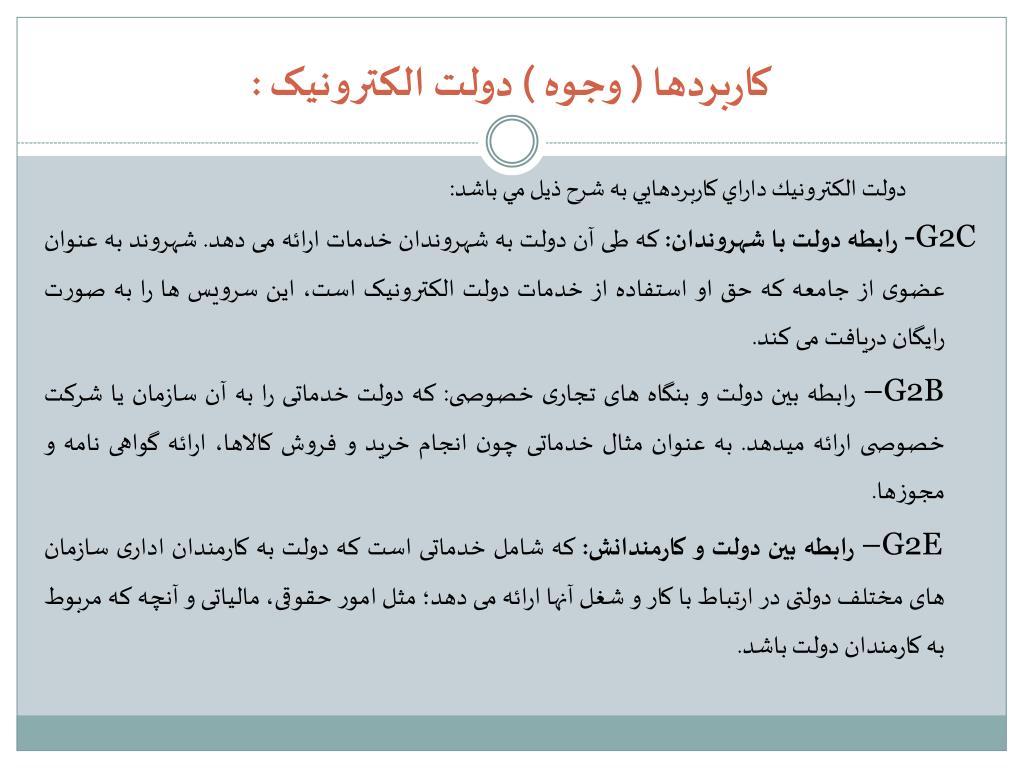 کاربردها ( وجوه ) دولت الکترونیک :

دولت الكترونيك داراي كاربردهايي به شرح ذيل مي باشد:

G2C- رابطه دولت با شهروندان: که طی آن دولت به شهروندان خدمات ارائه می دهد. شهروند به عنوان عضوی از جامعه که حق او استفاده از خدمات دولت الکترونیک است، این سرویس ها را به صورت رایگان دریافت می کند.

G2B– رابطه بین دولت و بنگاه های تجاری خصوصی: که دولت خدماتی را به آن سازمان یا شرکت خصوصی ارائه میدهد. به عنوان مثال خدماتی چون انجام خرید و فروش کالاها، ارائه گواهی نامه و مجوزها.

G2E– رابطه بین دولت و کارمندانش: که شامل خدماتی است که دولت به کارمندان اداری سازمان های مختلف دولتی در ارتباط با کار و شغل آنها ارائه می دهد؛ مثل امور حقوقی، مالیاتی و آنچه که مربوط به کارمندان دولت باشد.